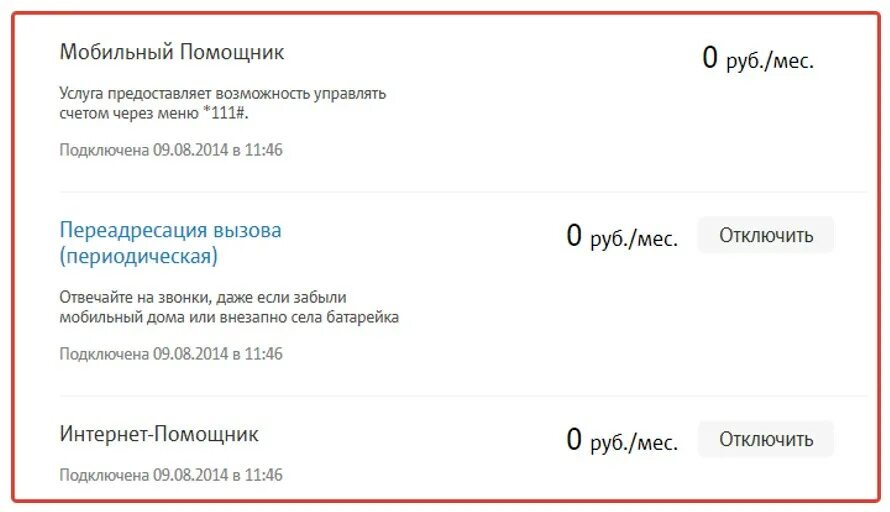 Мобильный Помощник

0 руб./мес.

Услуга предоставляет возможность управлять счетом через меню *111#.

Подключена 09.08.2014 в 11:46

Переадресация вызова (периодическая)

0 руб./мес.

Отключить

Отвечайте на звонки, даже если забыли мобильный дома или внезапно села батарейка

Подключена 09.08.2014 в 11:46

Интернет-Помощник

0 руб./мес.

Отключить

Подключена 09.08.2014 в 11:46